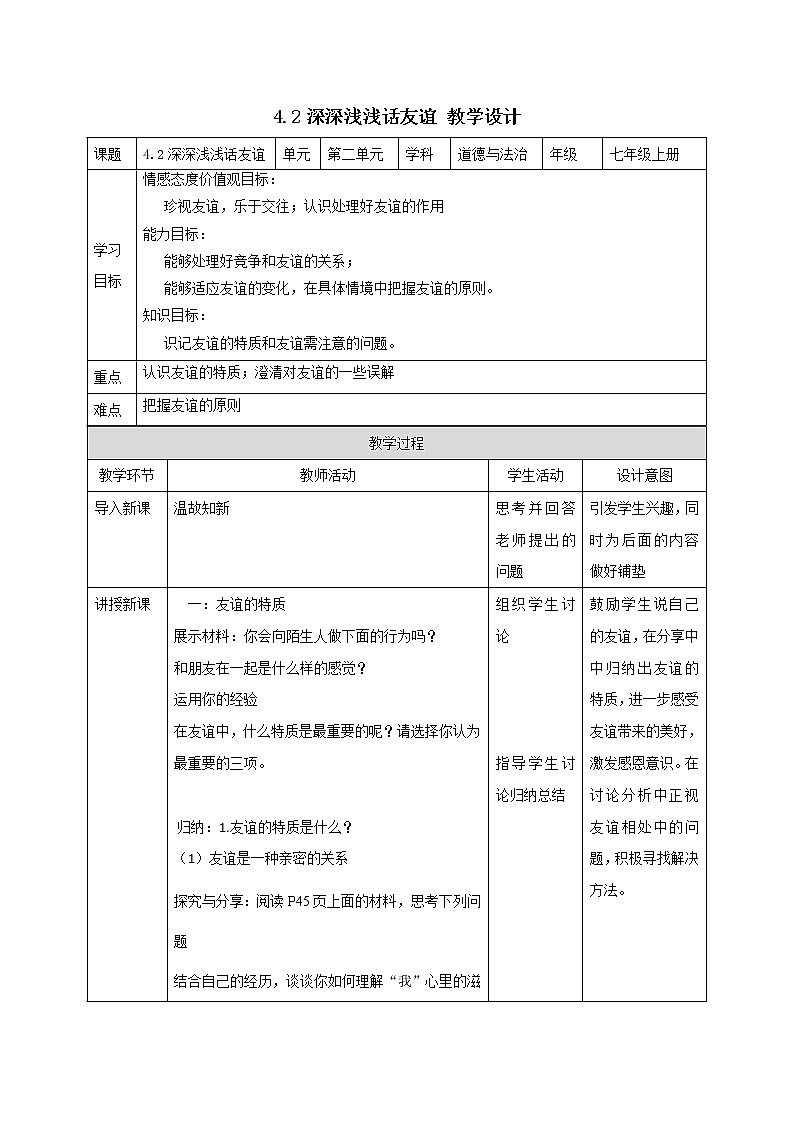 4.2 深深浅浅话友谊 教学设计

| 课题 | 4.2 深深浅浅话友谊 | 单元 | 第二单元 | 学科 | 道德与法治 | 年级 | 七年级上册 |
|---|---|---|---|---|---|---|---|
| 学习目标 | 情感态度价值观目标：<br>珍视友谊，乐于交往；认识处理好友谊的作用<br>能力目标：<br>能够处理好竞争和友谊的关系；<br>能够适应友谊的变化，在具体情境中把握友谊的原则。<br>知识目标：<br>识记友谊的特质和友谊需注意的问题。 | | | | | | |
| 重点 | 认识友谊的特质；澄清对友谊的一些误解 | | | | | | |
| 难点 | 把握友谊的原则 | | | | | | |

教学过程

| 教学环节 | 教师活动 | 学生活动 | 设计意图 |
|---|---|---|---|
| 导入新课 | 温故知新 | 思考并回答老师提出的问题 | 引发学生兴趣，同时为后面的内容做好铺垫 |
| 讲授新课 | 一：友谊的特质<br>展示材料：你会向陌生人做下面的行为吗？<br>和朋友在一起是什么样的感觉？<br>运用你的经验<br>在友谊中，什么特质是最重要的呢？请选择你认为最重要的三项。<br><br>归纳：1.友谊的特质是什么？<br>（1）友谊是一种亲密的关系<br>探究与分享：阅读 P45 页上面的材料，思考下列问题<br>结合自己的经历，谈谈你如何理解“我”心里的滋 | 组织学生讨论<br><br>指导学生讨论归纳总结 | 鼓励学生说自己的友谊，在分享中中归纳出友谊的特质，进一步感受友谊带来的美好，激发感恩意识。在讨论分析中正视友谊相处中的问题，积极寻找解决方法。 |